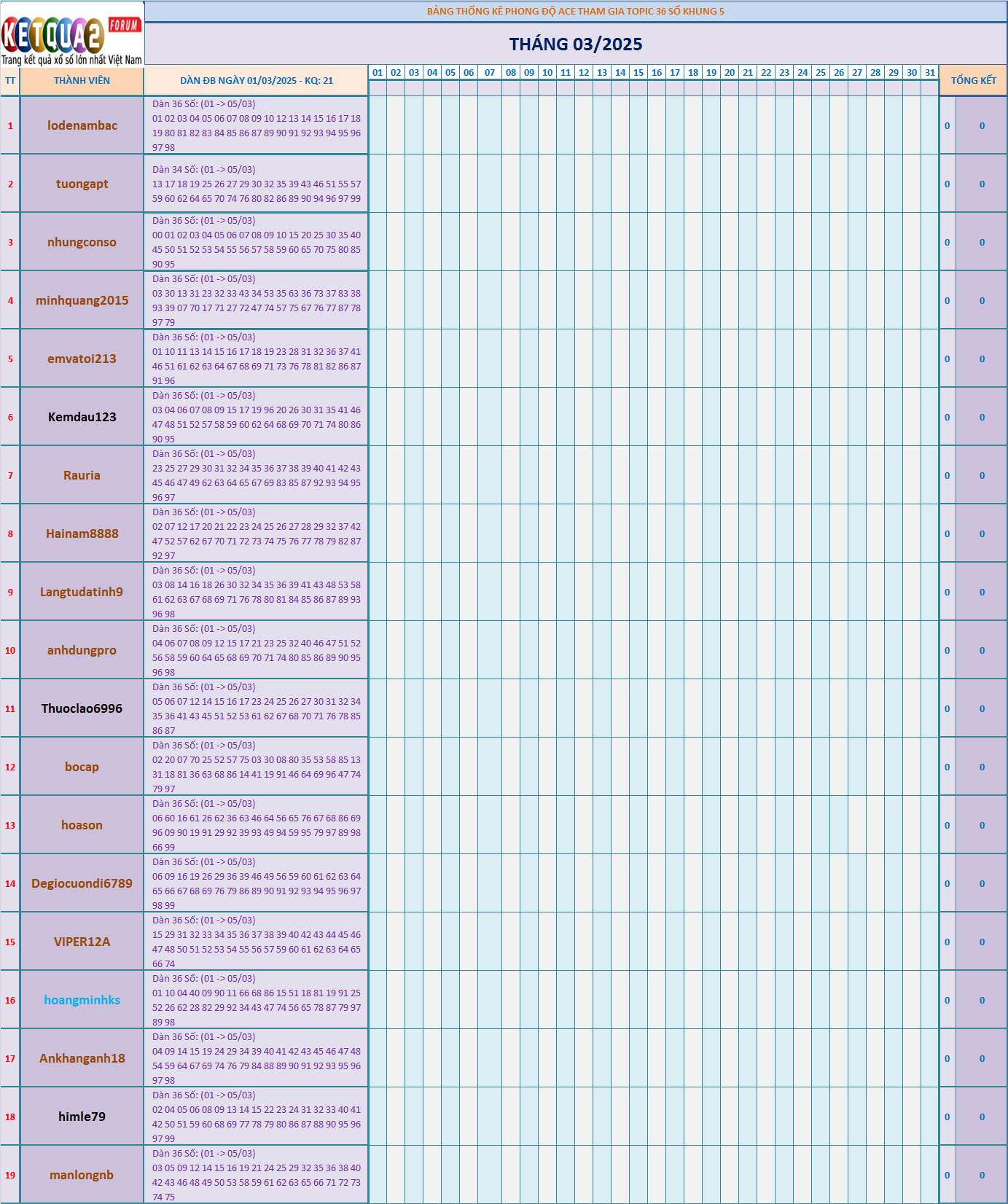 KETQUA2 FORUM
Trang kết quả xổ số lớn nhất Việt Nam

BẢNG THỐNG KÊ PHONG ĐỘ ACE THAM GIA TOPIC 36 SỐ KHUNG 5

THÁNG 03/2025

| TT | THÀNH VIÊN | DÀN ĐB NGÀY 01/03/2025 - KQ: 21 | 01 | 02 | 03 | 04 | 05 | 06 | 07 | 08 | 09 | 10 | 11 | 12 | 13 | 14 | 15 | 16 | 17 | 18 | 19 | 20 | 21 | 22 | 23 | 24 | 25 | 26 | 27 | 28 | 29 | 30 | 31 | TỔNG KẾT | |
|---|---|---|---|---|---|---|---|---|---|---|---|---|---|---|---|---|---|---|---|---|---|---|---|---|---|---|---|---|---|---|---|---|---|---|---|
| 1 | lodenambac | Dàn 36 Số: (01 -> 05/03) 01 02 03 04 05 06 07 08 09 10 12 13 14 15 16 17 18 19 80 81 82 83 84 85 86 87 89 90 91 92 93 94 95 96 97 98 | | | | | | | | | | | | | | | | | | | | | | | | | | | | | | | | 0 | 0 |
| 2 | tuongapt | Dàn 34 Số: (01 -> 05/03) 13 17 18 19 25 26 27 29 30 32 35 39 43 46 51 55 57 59 60 62 64 65 70 74 76 80 82 86 89 90 94 96 97 99 | | | | | | | | | | | | | | | | | | | | | | | | | | | | | | | | 0 | 0 |
| 3 | nhungconso | Dàn 36 Số: (01 -> 05/03) 00 01 02 03 04 05 06 07 08 09 10 15 20 25 30 35 40 45 50 51 52 53 54 55 56 57 58 59 60 65 70 75 80 85 90 95 | | | | | | | | | | | | | | | | | | | | | | | | | | | | | | | | 0 | 0 |
| 4 | minhquang2015 | Dàn 36 Số: (01 -> 05/03) 03 30 13 31 23 32 33 43 34 53 35 63 36 73 37 83 38 93 39 07 70 17 71 27 72 47 74 57 75 67 76 77 87 78 97 79 | | | | | | | | | | | | | | | | | | | | | | | | | | | | | | | | 0 | 0 |
| 5 | emvatoi213 | Dàn 36 Số: (01 -> 05/03) 01 10 11 13 14 15 16 17 18 19 23 28 31 32 36 37 41 46 51 61 62 63 64 67 68 69 71 73 76 78 81 82 86 87 91 96 | | | | | | | | | | | | | | | | | | | | | | | | | | | | | | | | 0 | 0 |
| 6 | Kemdau123 | Dàn 36 Số: (01 -> 05/03) 03 04 06 07 08 09 15 17 19 96 20 26 30 31 35 41 46 47 48 51 52 57 58 59 60 62 64 68 69 70 71 74 80 86 90 95 | | | | | | | | | | | | | | | | | | | | | | | | | | | | | | | | 0 | 0 |
| 7 | Rauria | Dàn 36 Số: (01 -> 05/03) 23 25 27 29 30 31 32 34 35 36 37 38 39 40 41 42 43 45 46 47 49 62 63 64 65 67 69 83 85 87 92 93 94 95 96 97 | | | | | | | | | | | | | | | | | | | | | | | | | | | | | | | | 0 | 0 |
| 8 | Hainam8888 | Dàn 36 Số: (01 -> 05/03) 02 07 12 17 20 21 22 23 24 25 26 27 28 29 32 37 42 47 52 57 62 67 70 71 72 73 74 75 76 77 78 79 82 87 92 97 | | | | | | | | | | | | | | | | | | | | | | | | | | | | | | | | 0 | 0 |
| 9 | Langtudatinh9 | Dàn 36 Số: (01 -> 05/03) 03 08 14 16 18 26 30 32 34 35 36 39 41 43 48 53 58 61 62 63 67 68 69 71 76 78 80 81 84 85 86 87 89 93 96 98 | | | | | | | | | | | | | | | | | | | | | | | | | | | | | | | | 0 | 0 |
| 10 | anhdungpro | Dàn 36 Số: (01 -> 05/03) 04 06 07 08 09 12 15 17 21 23 25 32 40 46 47 51 52 56 58 59 60 64 65 68 69 70 71 74 80 85 86 89 90 95 96 98 | | | | | | | | | | | | | | | | | | | | | | | | | | | | | | | | 0 | 0 |
| 11 | Thuoclao6996 | Dàn 36 Số: (01 -> 05/03) 05 06 07 12 14 15 16 17 23 24 25 26 27 30 31 32 34 35 36 41 43 45 51 52 53 61 62 67 68 70 71 76 78 85 86 87 | | | | | | | | | | | | | | | | | | | | | | | | | | | | | | | | 0 | 0 |
| 12 | bocap | Dàn 36 Số: (01 -> 05/03) 02 20 07 70 25 52 57 75 03 30 08 80 35 53 58 85 13 31 18 81 36 63 68 86 14 41 19 91 46 64 69 96 47 74 79 97 | | | | | | | | | | | | | | | | | | | | | | | | | | | | | | | | 0 | 0 |
| 13 | hoason | Dàn 36 Số: (01 -> 05/03) 06 60 16 61 26 62 36 63 46 64 56 65 76 67 68 86 69 96 09 90 19 91 29 92 39 93 49 94 59 95 79 97 89 98 66 99 | | | | | | | | | | | | | | | | | | | | | | | | | | | | | | | | 0 | 0 |
| 14 | Degiocuondi6789 | Dàn 36 Số: (01 -> 05/03) 06 09 16 19 26 29 36 39 46 49 56 59 60 61 62 63 64 65 66 67 68 69 76 79 86 89 90 91 92 93 94 95 96 97 98 99 | | | | | | | | | | | | | | | | | | | | | | | | | | | | | | | | 0 | 0 |
| 15 | VIPER12A | Dàn 36 Số: (01 -> 05/03) 15 29 31 32 33 34 35 36 37 38 39 40 42 43 44 45 46 47 48 50 51 52 53 54 55 56 57 59 60 61 62 63 64 65 66 74 | | | | | | | | | | | | | | | | | | | | | | | | | | | | | | | | 0 | 0 |
| 16 | hoangminhks | Dàn 36 Số: (01 -> 05/03) 01 10 04 40 09 90 11 66 68 86 15 51 18 81 19 91 25 52 26 62 28 82 29 92 34 43 47 74 56 65 78 87 79 97 89 98 | | | | | | | | | | | | | | | | | | | | | | | | | | | | | | | | 0 | 0 |
| 17 | Ankhanganh18 | Dàn 36 Số: (01 -> 05/03) 04 09 14 15 19 24 29 34 39 40 41 42 43 45 46 47 48 54 59 64 67 69 74 76 79 84 88 89 90 91 92 93 95 96 97 98 | | | | | | | | | | | | | | | | | | | | | | | | | | | | | | | | 0 | 0 |
| 18 | himle79 | Dàn 36 Số: (01 -> 05/03) 02 04 05 06 08 09 13 14 15 22 23 24 31 32 33 40 41 42 50 51 59 60 68 69 77 78 79 80 86 87 88 90 95 96 97 99 | | | | | | | | | | | | | | | | | | | | | | | | | | | | | | | | 0 | 0 |
| 19 | manlongnb | Dàn 36 Số: (01 -> 05/03) 03 05 09 12 14 15 16 19 21 24 25 29 32 35 36 38 40 42 43 46 48 49 50 53 58 59 61 62 63 65 66 71 72 73 74 75 | | | | | | | | | | | | | | | | | | | | | | | | | | | | | | | | 0 | 0 |